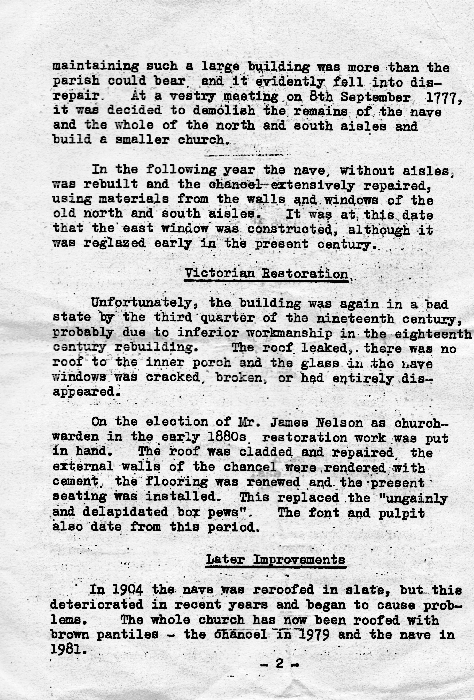 maintaining such a large building was more than the parish could bear and it evidently fell into disrepair. At a vestry meeting on 8th September 1777, it was decided to demolish the remains of the nave and the whole of the north and south aisles and build a smaller church.

In the following year the nave, without aisles, was rebuilt and the chancel extensively repaired, using materials from the walls and windows of the old north and south aisles. It was at this date that the east window was constructed, although it was reglazed early in the present century.

Victorian Restoration

Unfortunately, the building was again in a bad state by the third quarter of the nineteenth century, probably due to inferior workmanship in the eighteenth century rebuilding. The roof leaked, there was no roof to the inner porch and the glass in the nave windows was cracked, broken, or had entirely disappeared.

On the election of Mr. James Nelson as churchwarden in the early 1880s restoration work was put in hand. The roof was cladded and repaired, the external walls of the chancel were rendered with cement, the flooring was renewed and the present seating was installed. This replaced the "ungainly and delapidated box pews". The font and pulpit also date from this period.

Later Improvements

In 1904 the nave was reroofed in slate, but this deteriorated in recent years and began to cause problems. The whole church has now been roofed with brown pantiles - the chancel in 1979 and the nave in 1981.

- 2 -